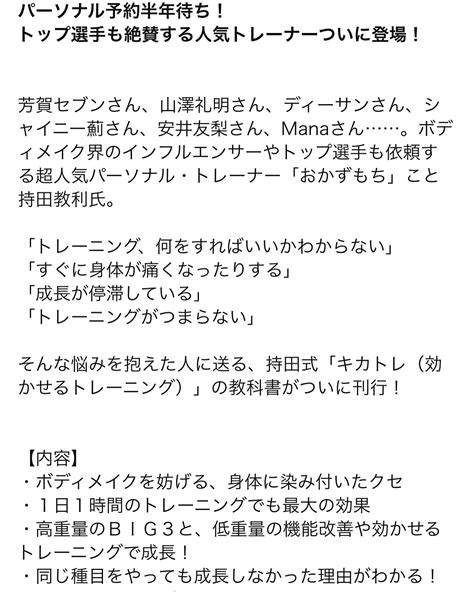 パーソナル予約半年待ち！
トップ選手も絶賛する人気トレーナーついに登場！

芳賀セブンさん、山澤礼明さん、ディーサンさん、シャイニー薊さん、安井友梨さん、Manaさん……。ボディメイク界のインフルエンサーやトップ選手も依頼する超人気パーソナル・トレーナー「おかずもち」こと持田教利氏。

「トレーニング、何をすればいいかわからない」
「すぐに身体が痛くなったりする」
「成長が停滞している」
「トレーニングがつまらない」

そんな悩みを抱えた人に送る、持田式「キカトレ（効かせるトレーニング）」の教科書がついに刊行！

【内容】
・ボディメイクを妨げる、身体に染み付いたクセ
・１日１時間のトレーニングでも最大の効果
・高重量のＢＩＧ３と、低重量の機能改善や効かせるトレーニングで成長！
・同じ種目をやっても成長しなかった理由がわかる！